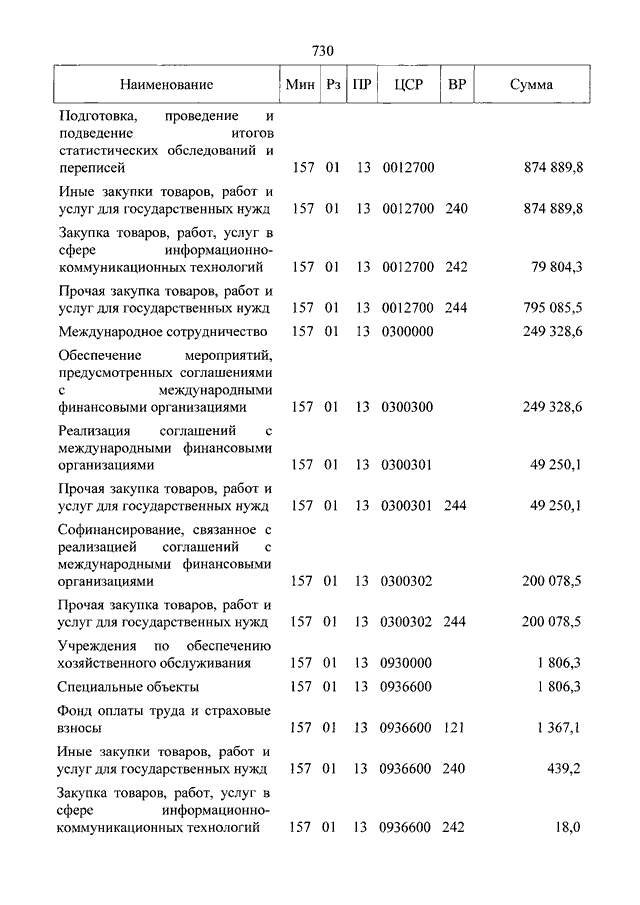 730

| Наименование | Мин | Рз | ПР | ЦСР | ВР | Сумма |
|---|---|---|---|---|---|---|
| Подготовка, проведение и подведение итогов статистических обследований и переписей | 157 | 01 | 13 | 0012700 | | 874 889,8 |
| Иные закупки товаров, работ и услуг для государственных нужд | 157 | 01 | 13 | 0012700 | 240 | 874 889,8 |
| Закупка товаров, работ, услуг в сфере информационно-коммуникационных технологий | 157 | 01 | 13 | 0012700 | 242 | 79 804,3 |
| Прочая закупка товаров, работ и услуг для государственных нужд | 157 | 01 | 13 | 0012700 | 244 | 795 085,5 |
| Международное сотрудничество | 157 | 01 | 13 | 0300000 | | 249 328,6 |
| Обеспечение мероприятий, предусмотренных соглашениями с международными финансовыми организациями | 157 | 01 | 13 | 0300300 | | 249 328,6 |
| Реализация соглашений с международными финансовыми организациями | 157 | 01 | 13 | 0300301 | | 49 250,1 |
| Прочая закупка товаров, работ и услуг для государственных нужд | 157 | 01 | 13 | 0300301 | 244 | 49 250,1 |
| Софинансирование, связанное с реализацией соглашений с международными финансовыми организациями | 157 | 01 | 13 | 0300302 | | 200 078,5 |
| Прочая закупка товаров, работ и услуг для государственных нужд | 157 | 01 | 13 | 0300302 | 244 | 200 078,5 |
| Учреждения по обеспечению хозяйственного обслуживания | 157 | 01 | 13 | 0930000 | | 1 806,3 |
| Специальные объекты | 157 | 01 | 13 | 0936600 | | 1 806,3 |
| Фонд оплаты труда и страховые взносы | 157 | 01 | 13 | 0936600 | 121 | 1 367,1 |
| Иные закупки товаров, работ и услуг для государственных нужд | 157 | 01 | 13 | 0936600 | 240 | 439,2 |
| Закупка товаров, работ, услуг в сфере информационно-коммуникационных технологий | 157 | 01 | 13 | 0936600 | 242 | 18,0 |